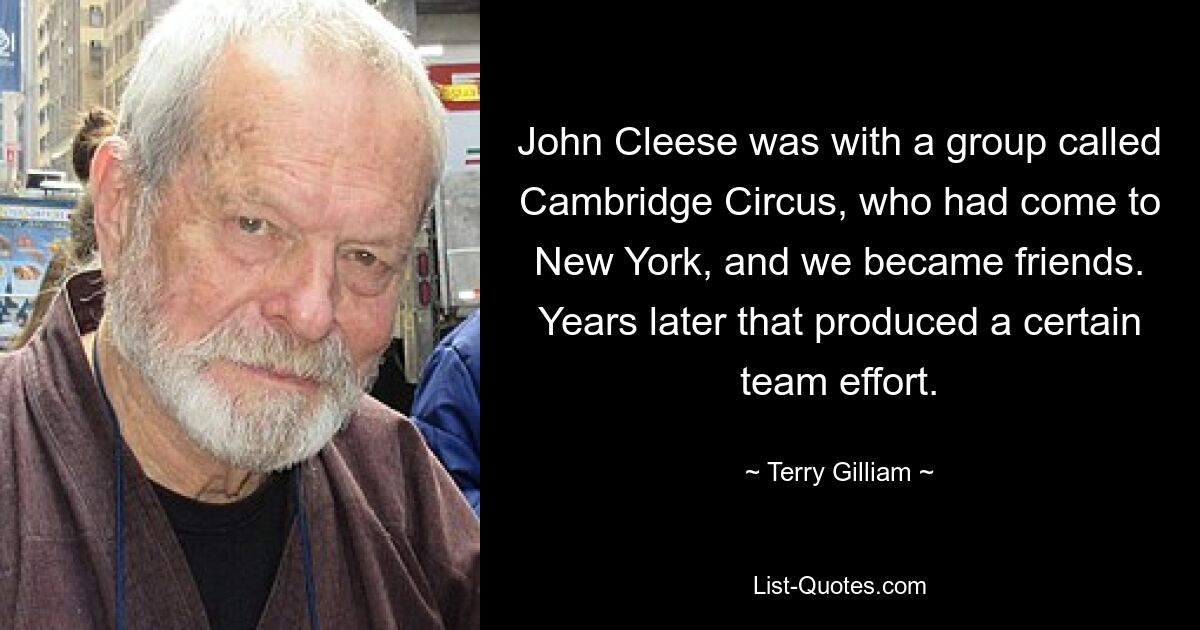 John Cleese was with a group called Cambridge Circus, who had come to New York, and we became friends. Years later that produced a certain team effort.

~ Terry Gilliam ~

List-Quotes.com